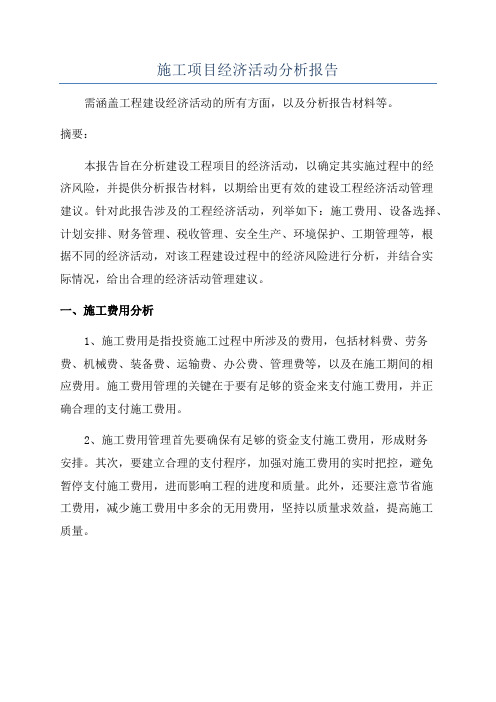 施工项目经济活动分析报告

需涵盖工程建设经济活动的所有方面，以及分析报告材料等。

摘要：

本报告旨在分析建设工程项目的经济活动，以确定其实施过程中的经济风险，并提供分析报告材料，以期给出更有效的建设工程经济活动管理建议。针对此报告涉及的工程经济活动，列举如下：施工费用、设备选择、计划安排、财务管理、税收管理、安全生产、环境保护、工期管理等，根据不同的经济活动，对该工程建设过程中的经济风险进行分析，并结合实际情况，给出合理的经济活动管理建议。

一、施工费用分析

1、施工费用是指投资施工过程中所涉及的费用，包括材料费、劳务费、机械费、装备费、运输费、办公费、管理费等，以及在施工期间的相应费用。施工费用管理的关键在于要有足够的资金来支付施工费用，并正确合理的支付施工费用。

2、施工费用管理首先要确保有足够的资金支付施工费用，形成财务安排。其次，要建立合理的支付程序，加强对施工费用的实时把控，避免暂停支付施工费用，进而影响工程的进度和质量。此外，还要注意节省施工费用，减少施工费用中多余的无用费用，坚持以质量求效益，提高施工质量。